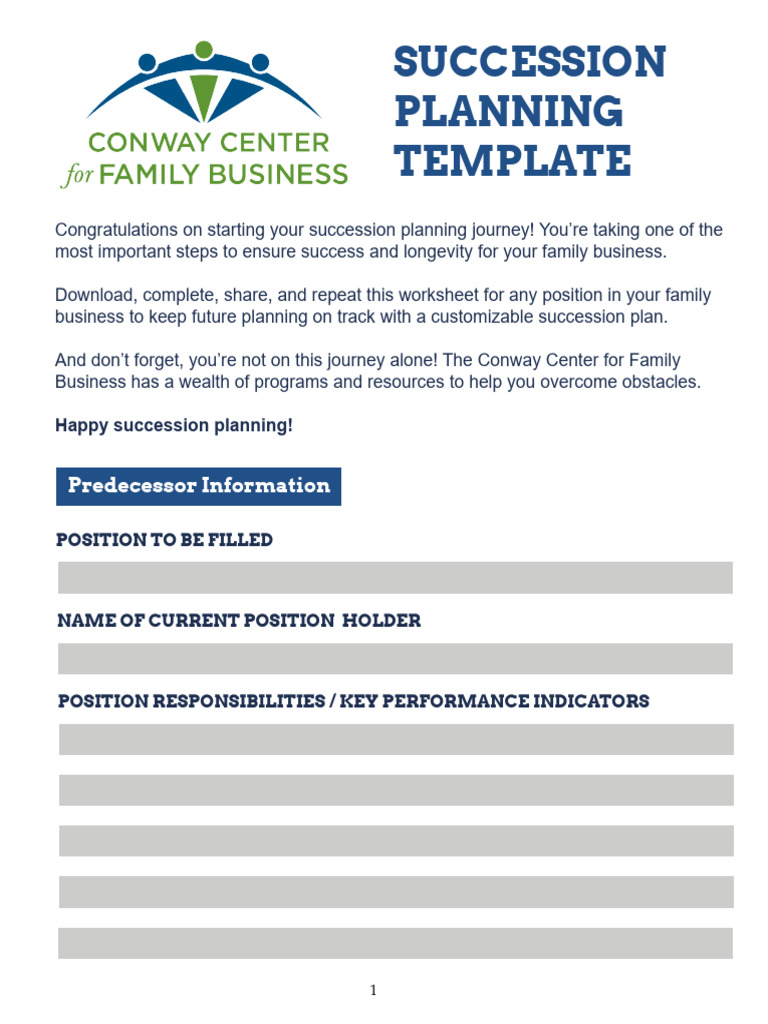 CONWAY CENTER
for FAMILY BUSINESS

SUCCESSION PLANNING TEMPLATE

Congratulations on starting your succession planning journey! You're taking one of the most important steps to ensure success and longevity for your family business.

Download, complete, share, and repeat this worksheet for any position in your family business to keep future planning on track with a customizable succession plan.

And don't forget, you're not on this journey alone! The Conway Center for Family Business has a wealth of programs and resources to help you overcome obstacles.

Happy succession planning!

Predecessor Information

POSITION TO BE FILLED

NAME OF CURRENT POSITION HOLDER

POSITION RESPONSIBILITIES / KEY PERFORMANCE INDICATORS

1